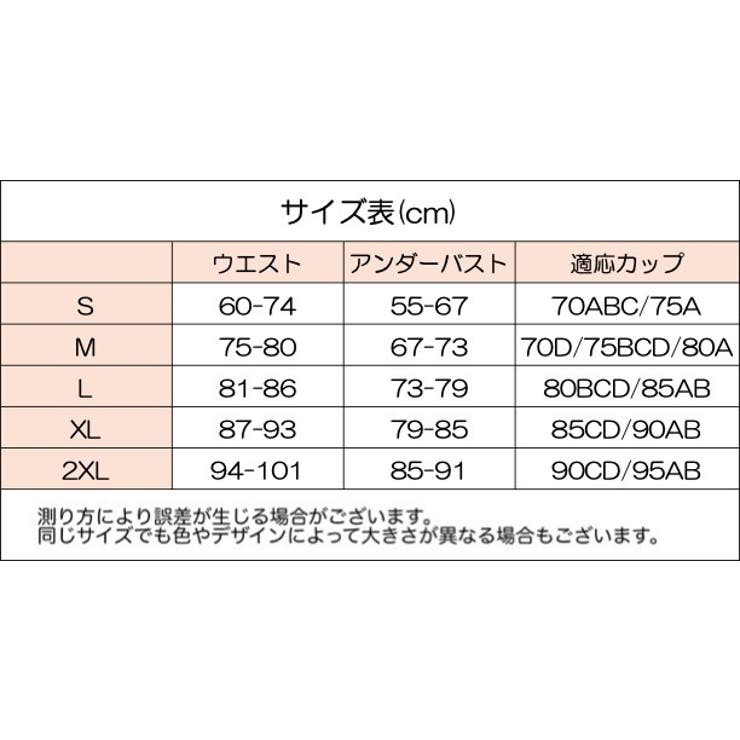 サイズ表(cm)

| | ウエスト | アンダーバスト | 適応カップ |
|---|---|---|---|
| S | 60-74 | 55-67 | 70ABC/75A |
| M | 75-80 | 67-73 | 70D/75BCD/80A |
| L | 81-86 | 73-79 | 80BCD/85AB |
| XL | 87-93 | 79-85 | 85CD/90AB |
| 2XL | 94-101 | 85-91 | 90CD/95AB |

測り方により誤差が生じる場合がございます。
同じサイズでも色やデザインによって大きさが異なる場合もございます。